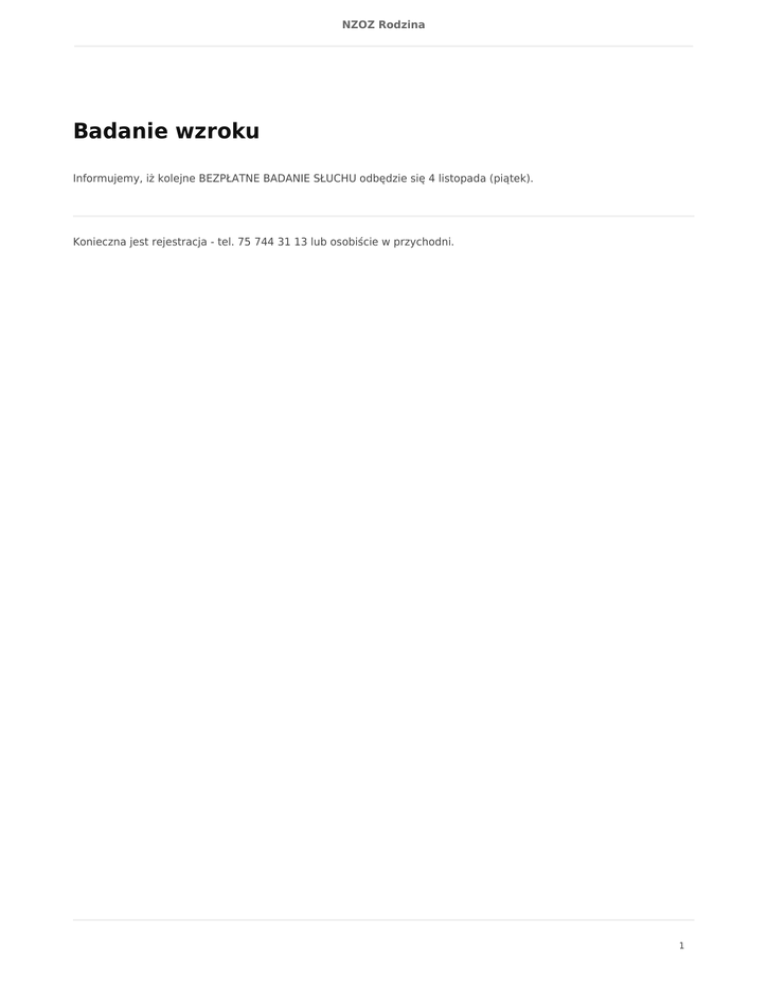 NZOZ Rodzina

Badanie wzroku

Informujemy, iż kolejne BEZPŁATNE BADANIE SŁUCHU odbędzie się 4 listopada (piątek).

Konieczna jest rejestracja - tel. 75 744 31 13 lub osobiście w przychodni.

1